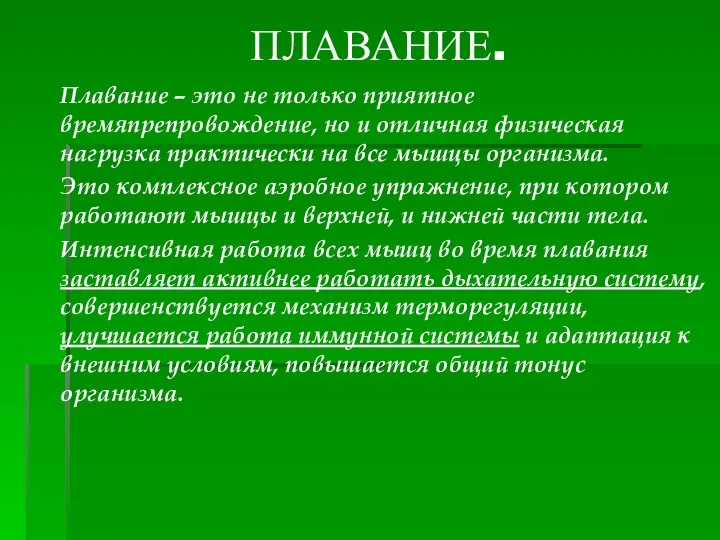 ПЛАВАНИЕ.

Плавание – это не только приятное времяпрепровождение, но и отличная физическая нагрузка практически на все мышцы организма.

Это комплексное аэробное упражнение, при котором работают мышцы и верхней, и нижней части тела.

Интенсивная работа всех мышц во время плавания заставляет активнее работать дыхательную систему, совершенствуется механизм терморегуляции, улучшается работа иммунной системы и адаптация к внешним условиям, повышается общий тонус организма.